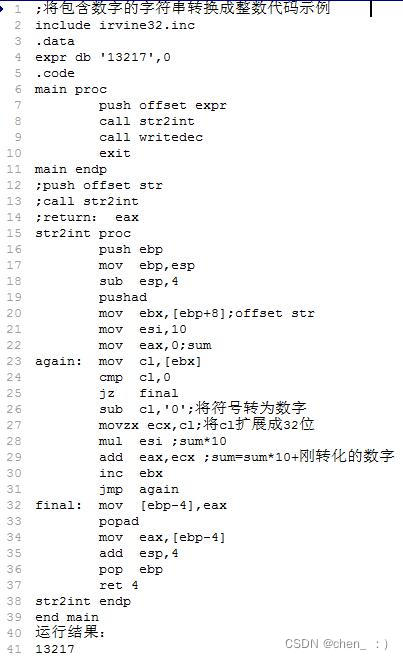 1 ;将包含数字的字符串转换成整数代码示例
2 include irvine32.inc
3 .data
4 expr db '13217',0
5 .code
6 main proc
7 push offset expr
8 call str2int
9 call writedec
10 exit
11 main endp
12 ;push offset str
13 ;call str2int
14 ;return: eax
15 str2int proc
16 push ebp
17 mov ebp,esp
18 sub esp,4
19 pushad
20 mov ebx,[ebp+8];offset str
21 mov esi,10
22 mov eax,0;sum
23 again: mov cl,[ebx]
24 cmp cl,0
25 jz final
26 sub cl,'0';将符号转为数字
27 movzx ecx,cl;将cl扩展成32位
28 mul esi ;sum*10
29 add eax,ecx ;sum=sum*10+刚转化的数字
30 inc ebx
31 jmp again
32 final: mov [ebp-4],eax
33 popad
34 mov eax,[ebp-4]
35 add esp,4
36 pop ebp
37 ret 4
38 str2int endp
39 end main
40 运行结果:
41 13217

CSDN @chen_ : )